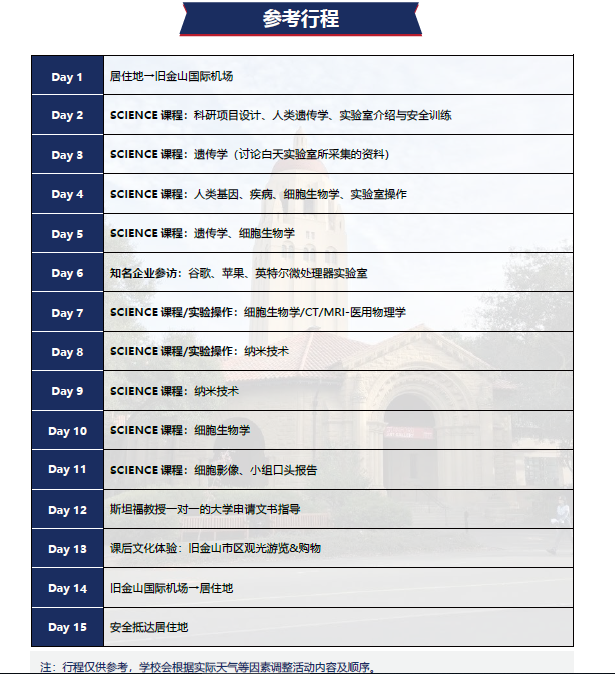 参考行程

| Day 1 | 居住地→旧金山国际机场 |
|---|---|
| Day 2 | SCIENCE 课程：科研项目设计、人类遗传学、实验室介绍与安全训练 |
| Day 3 | SCIENCE 课程：遗传学（讨论白天实验室所采集的资料） |
| Day 4 | SCIENCE 课程：人类基因、疾病、细胞生物学、实验室操作 |
| Day 5 | SCIENCE 课程：遗传学、细胞生物学 |
| Day 6 | 知名企业参访：谷歌、苹果、英特尔微处理器实验室 |
| Day 7 | SCIENCE 课程/实验操作：细胞生物学/CT/MRI-医用物理学 |
| Day 8 | SCIENCE 课程/实验操作：纳米技术 |
| Day 9 | SCIENCE 课程：纳米技术 |
| Day 10 | SCIENCE 课程：细胞生物学 |
| Day 11 | SCIENCE 课程：细胞影像、小组口头报告 |
| Day 12 | 斯坦福教授一对一的大学申请文书指导 |
| Day 13 | 课后文化体验：旧金山市区观光游览&购物 |
| Day 14 | 旧金山国际机场一居住地 |
| Day 15 | 安全抵达居住地 |

注：行程仅供参考，学校会根据实际天气等因素调整活动内容及顺序。